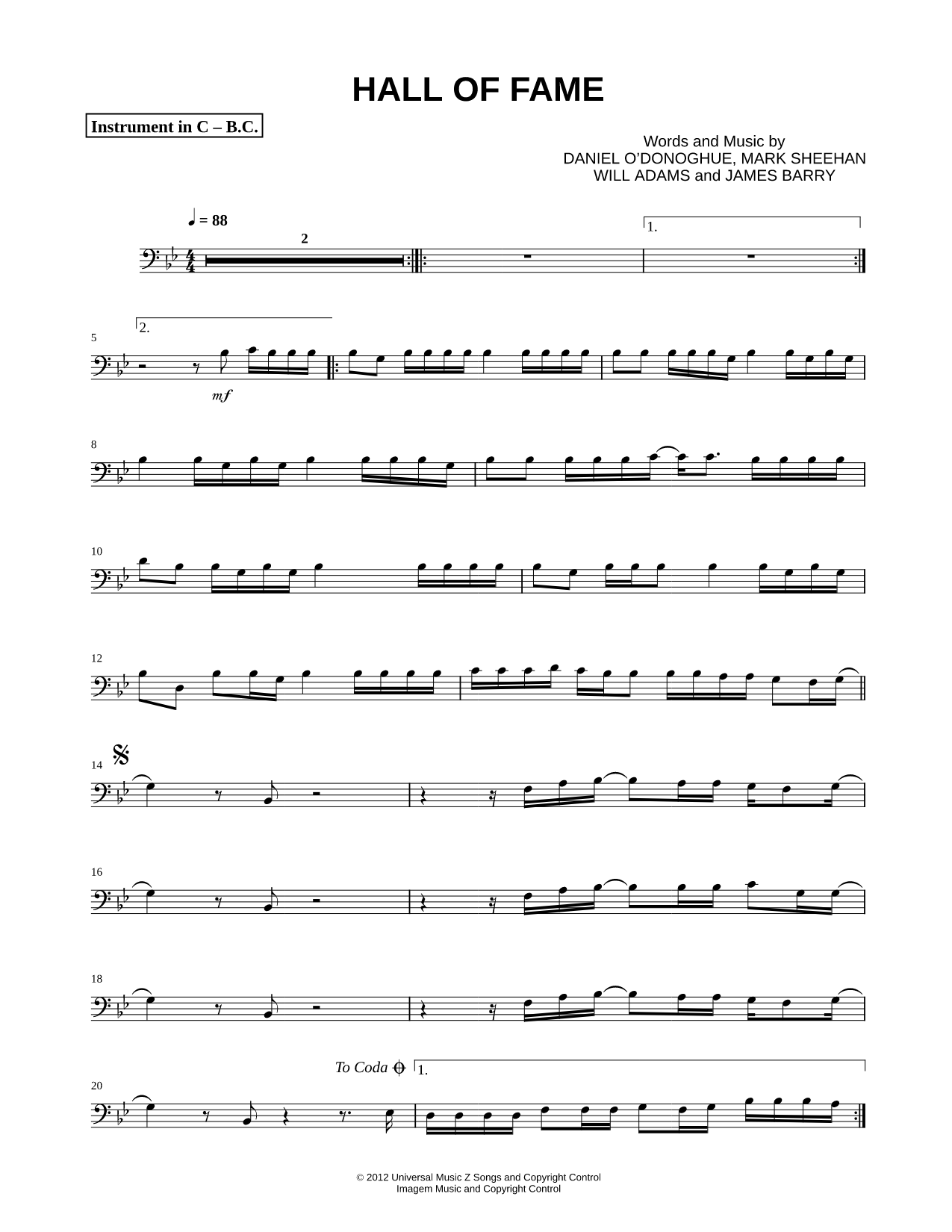 HALL OF FAME

Instrument in C – B.C.

Words and Music by
DANIEL O'DONOGHUE, MARK SHEEHAN
WILL ADAMS and JAMES BARRY

♩ = 88

2

1.

2.

5

mf

8

10

12

14

16

18

To Coda

1.

20

© 2012 Universal Music Z Songs and Copyright Control
Imagem Music and Copyright Control